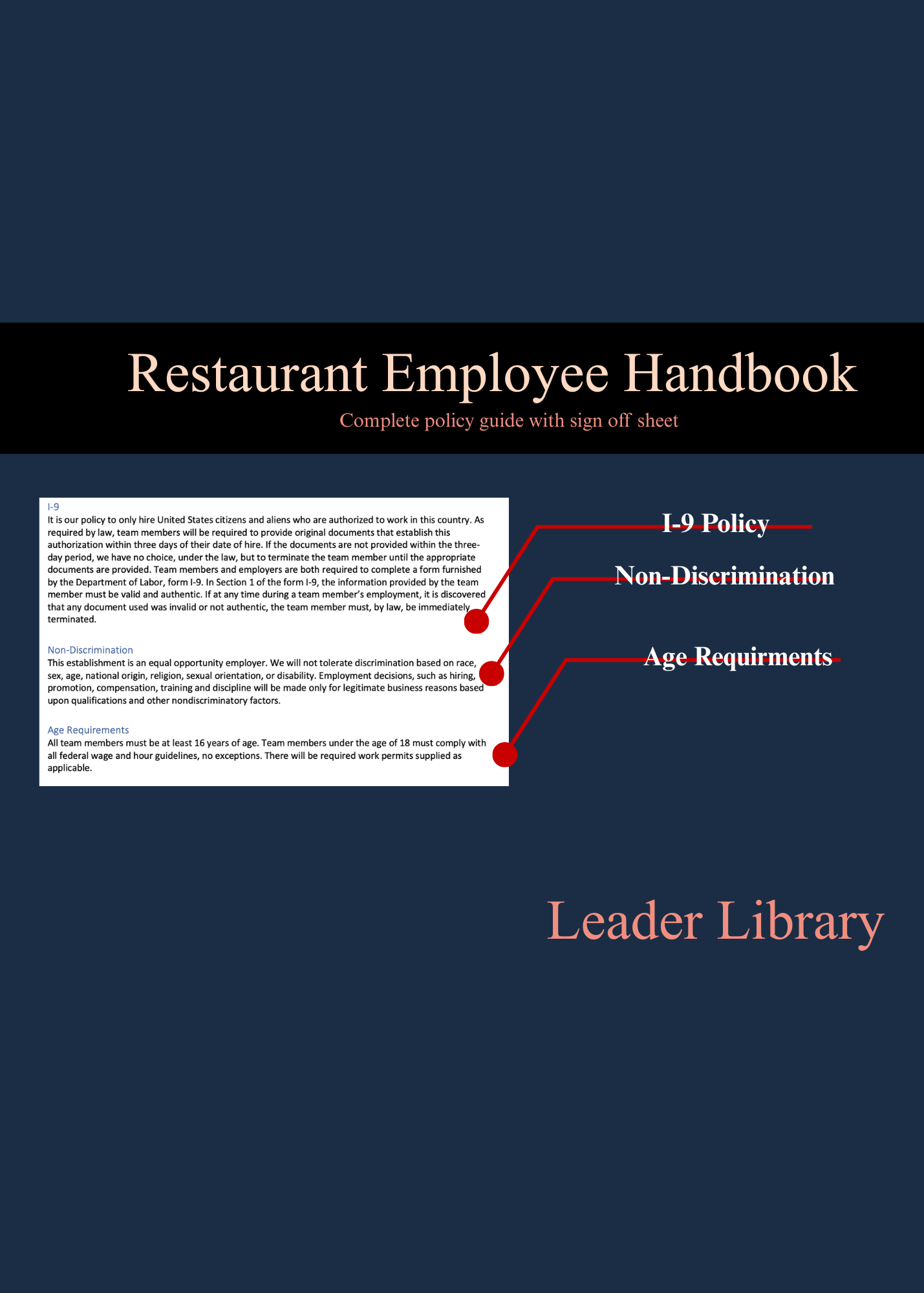 Restaurant Employee Handbook

Complete policy guide with sign off sheet

I-9

It is our policy to only hire United States citizens and aliens who are authorized to work in this country. As required by law, team members will be required to provide original documents that establish this authorization within three days of their date of hire. If the documents are not provided within the three-day period, we have no choice, under the law, but to terminate the team member until the appropriate documents are provided. Team members and employers are both required to complete a form furnished by the Department of Labor, form I-9. In Section 1 of the form I-9, the information provided by the team member must be valid and authentic. If at any time during a team member's employment, it is discovered that any document used was invalid or not authentic, the team member must, by law, be immediately terminated.

Non-Discrimination

This establishment is an equal opportunity employer. We will not tolerate discrimination based on race, sex, age, national origin, religion, sexual orientation, or disability. Employment decisions, such as hiring, promotion, compensation, training and discipline will be made only for legitimate business reasons based upon qualifications and other nondiscriminatory factors.

Age Requirements

All team members must be at least 16 years of age. Team members under the age of 18 must comply with all federal wage and hour guidelines, no exceptions. There will be required work permits supplied as applicable.

I-9 Policy

Non-Discrimination

Age Requirments

Leader Library